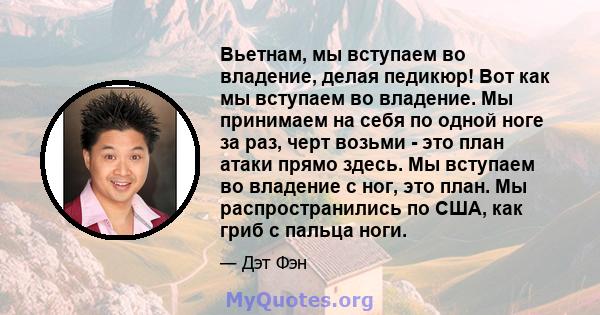 Вьетнам, мы вступаем во владение, делая педикюр! Вот как мы вступаем во владение. Мы принимаем на себя по одной ноге за раз, черт возьми - это план атаки прямо здесь. Мы вступаем во владение с ног, это план. Мы распространились по США, как гриб с пальца ноги.

— Дэт Фэн

MyQuotes.org